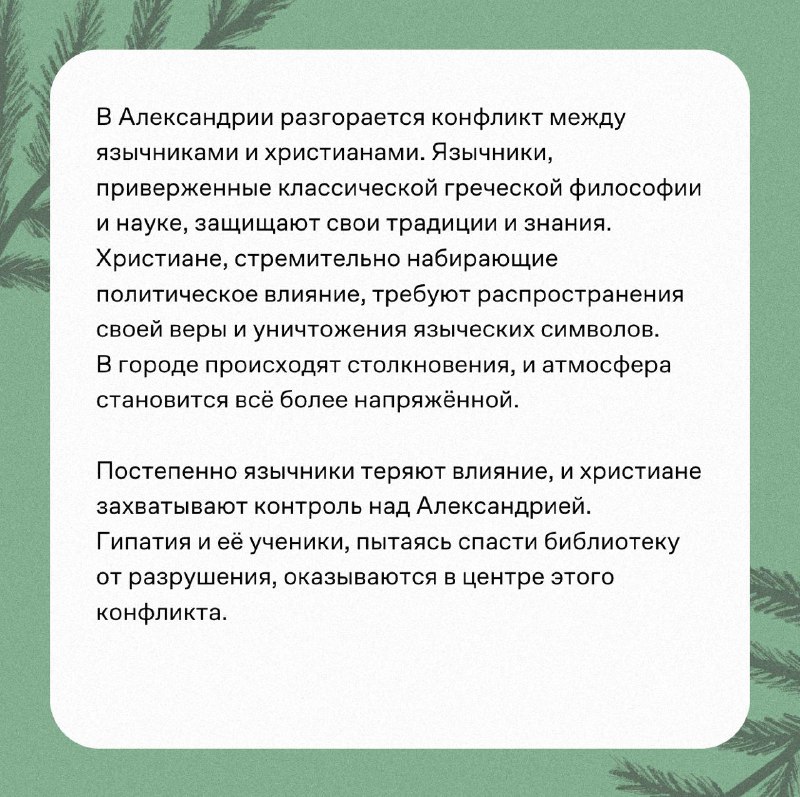 В Александрии разгорается конфликт между язычниками и христианами. Язычники, приверженные классической греческой философии и науке, защищают свои традиции и знания. Христиане, стремительно набирающие политическое влияние, требуют распространения своей веры и уничтожения языческих символов. В городе происходят столкновения, и атмосфера становится всё более напряжённой.

Постепенно язычники теряют влияние, и христиане захватывают контроль над Александрией. Гипатия и её ученики, пытаясь спасти библиотеку от разрушения, оказываются в центре этого конфликта.